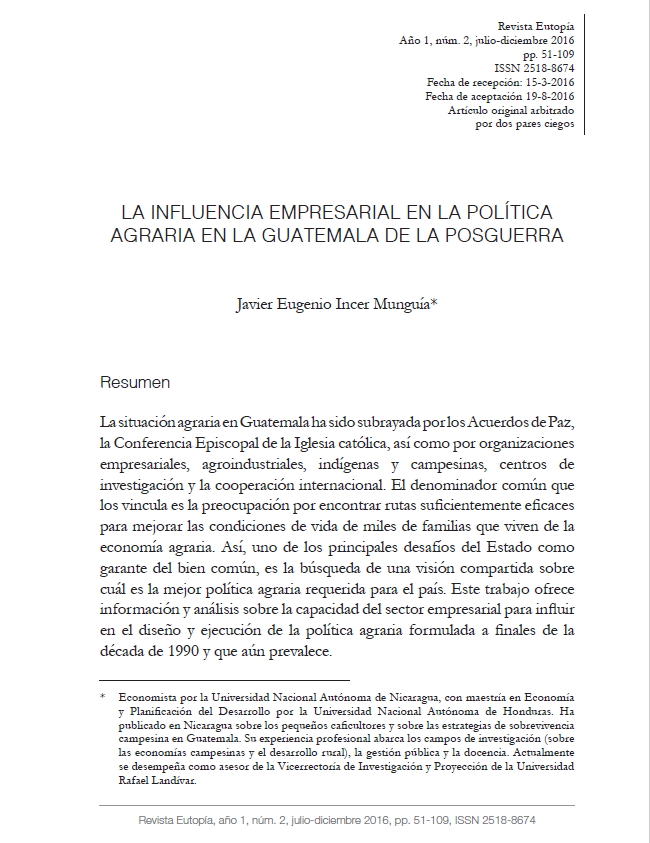 Revista Eutopía
Año 1, núm. 2, julio-diciembre 2016
pp. 51-109
ISSN 2518-8674
Fecha de recepción: 15-3-2016
Fecha de aceptación 19-8-2016
Artículo original arbitrado
por dos pares ciegos

LA INFLUENCIA EMPRESARIAL EN LA POLÍTICA AGRARIA EN LA GUATEMALA DE LA POSGUERRA

Javier Eugenio Incer Munguía*

Resumen

La situación agraria en Guatemala ha sido subrayada por los Acuerdos de Paz, la Conferencia Episcopal de la Iglesia católica, así como por organizaciones empresariales, agroindustriales, indígenas y campesinas, centros de investigación y la cooperación internacional. El denominador común que los vincula es la preocupación por encontrar rutas suficientemente eficaces para mejorar las condiciones de vida de miles de familias que viven de la economía agraria. Así, uno de los principales desafíos del Estado como garante del bien común, es la búsqueda de una visión compartida sobre cuál es la mejor política agraria requerida para el país. Este trabajo ofrece información y análisis sobre la capacidad del sector empresarial para influir en el diseño y ejecución de la política agraria formulada a finales de la década de 1990 y que aún prevalece.

* Economista por la Universidad Nacional Autónoma de Nicaragua, con maestría en Economía y Planificación del Desarrollo por la Universidad Nacional Autónoma de Honduras. Ha publicado en Nicaragua sobre los pequeños caficultores y sobre las estrategias de sobrevivencia campesina en Guatemala. Su experiencia profesional abarca los campos de investigación (sobre las economías campesinas y el desarrollo rural), la gestión pública y la docencia. Actualmente se desempeña como asesor de la Vicerrectoría de Investigación y Proyección de la Universidad Rafael Landívar.

Revista Eutopía, año 1, núm. 2, julio-diciembre 2016, pp. 51-109, ISSN 2518-8674